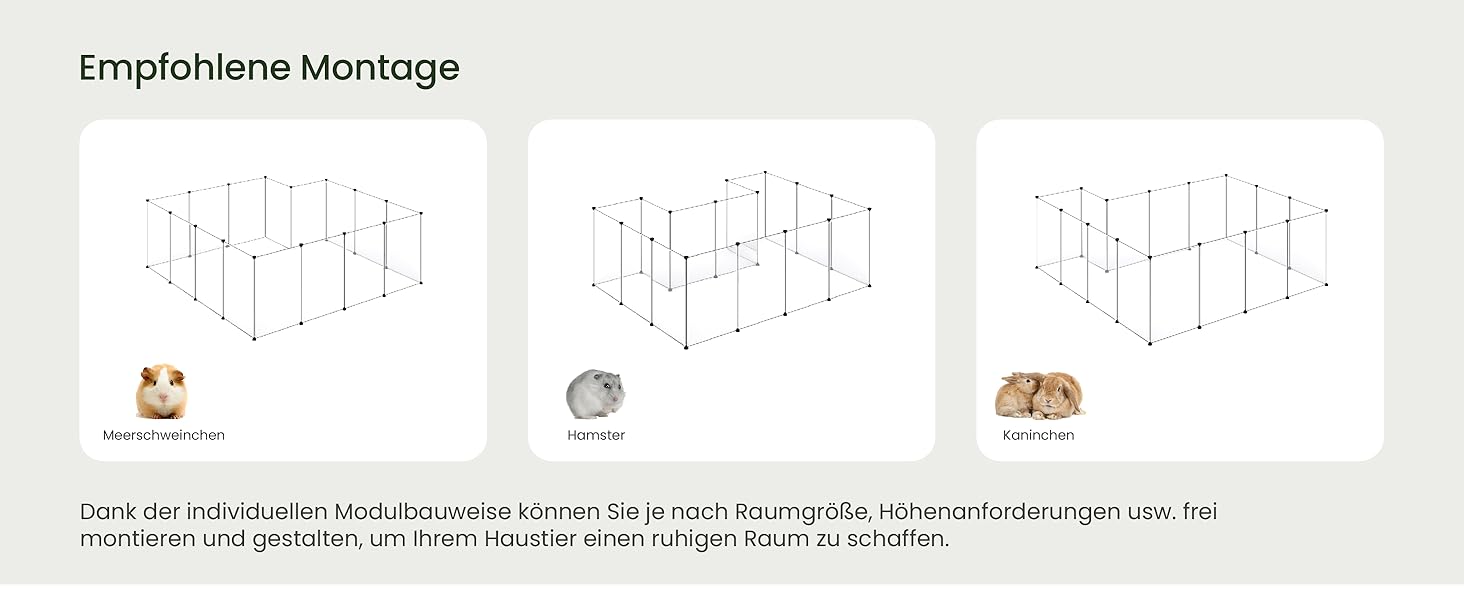 Empfohlene Montage

Meerschweinchen

Hamster

Kaninchen

Dank der individuellen Modulbauweise können Sie je nach Raumgröße, Höhenanforderungen usw. frei montieren und gestalten, um Ihrem Haustier einen ruhigen Raum zu schaffen.